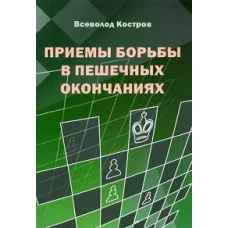 Всеволод Костров

ПРИЕМЫ БОРЬБЫ В ПЕШЕЧНЫХ ОКОНЧАНИЯХ